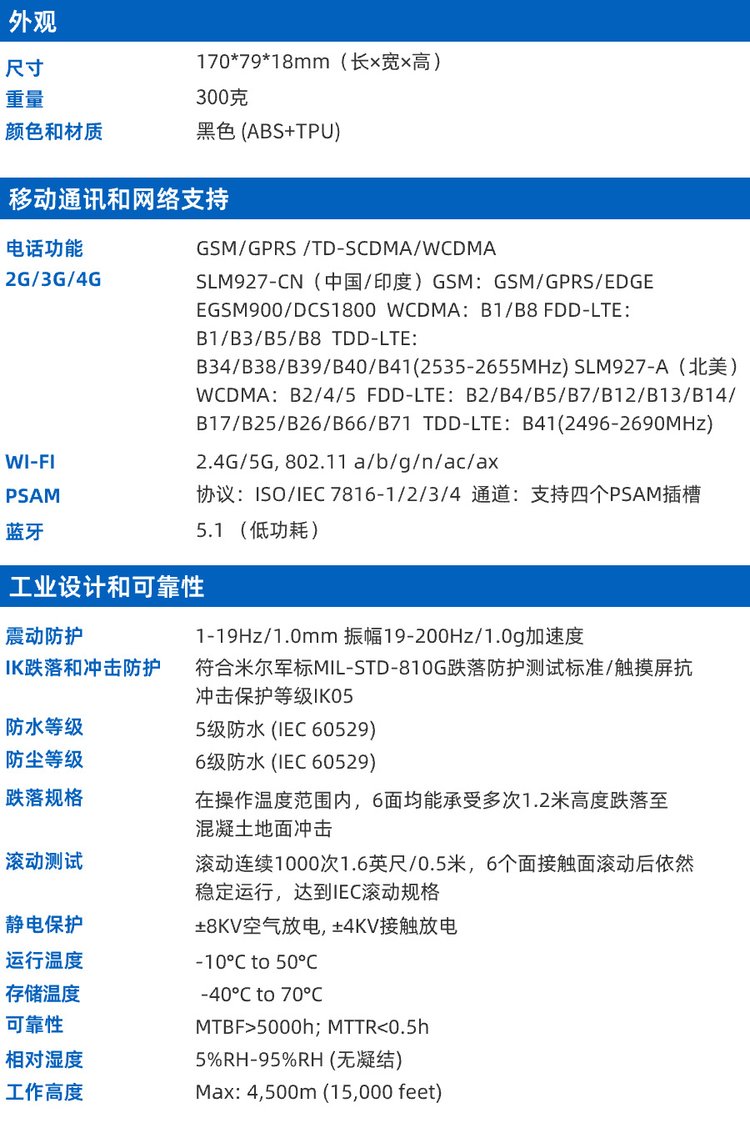 外观

| | |
|---|---|
| 尺寸 | 170*79*18mm（长×宽×高） |
| 重量 | 300克 |
| 颜色和材质 | 黑色 (ABS+TPU) |

移动通讯和网络支持

| | |
|---|---|
| 电话功能 | GSM/GPRS /TD-SCDMA/WCDMA |
| 2G/3G/4G | SLM927-CN（中国/印度）GSM：GSM/GPRS/EDGE EGSM900/DCS1800 WCDMA：B1/B8 FDD-LTE：B1/B3/B5/B8 TDD-LTE：B34/B38/B39/B40/B41(2535-2655MHz) SLM927-A（北美）WCDMA：B2/4/5 FDD-LTE：B2/B4/B5/B7/B12/B13/B14/B17/B25/B26/B66/B71 TDD-LTE：B41(2496-2690MHz) |
| WI-FI | 2.4G/5G, 802.11 a/b/g/n/ac/ax |
| PSAM | 协议：ISO/IEC 7816-1/2/3/4 通道：支持四个PSAM插槽 |
| 蓝牙 | 5.1 （低功耗） |

工业设计和可靠性

| | |
|---|---|
| 震动防护 | 1-19Hz/1.0mm 振幅19-200Hz/1.0g加速度 |
| IK跌落和冲击防护 | 符合米尔军标MIL-STD-810G跌落防护测试标准/触摸屏抗冲击保护等级IK05 |
| 防水等级 | 5级防水 (IEC 60529) |
| 防尘等级 | 6级防水 (IEC 60529) |
| 跌落规格 | 在操作温度范围内，6面均能承受多次1.2米高度跌落至混凝土地面冲击 |
| 滚动测试 | 滚动连续1000次1.6英尺/0.5米，6个面接触面滚动后依然稳定运行，达到IEC滚动规格 |
| 静电保护 | ±8KV空气放电, ±4KV接触放电 |
| 运行温度 | -10°C to 50°C |
| 存储温度 | -40°C to 70°C |
| 可靠性 | MTBF>5000h; MTTR<0.5h |
| 相对湿度 | 5%RH-95%RH (无凝结) |
| 工作高度 | Max: 4,500m (15,000 feet) |